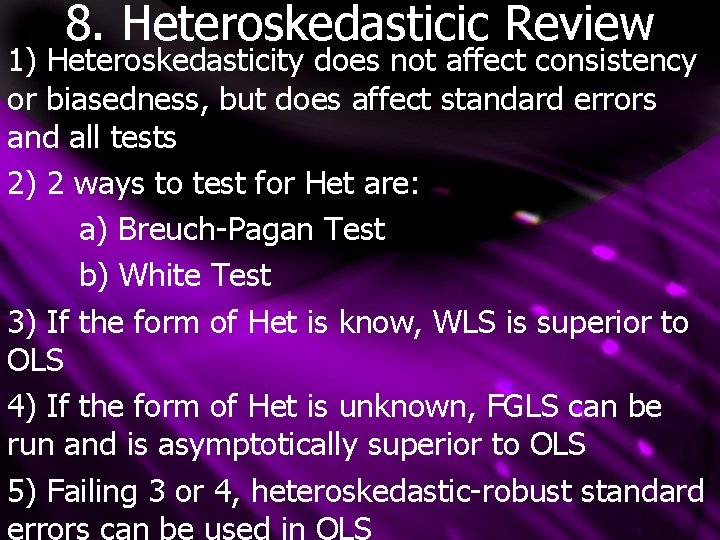 8. Heteroskedasticic Review

1) Heteroskedasticity does not affect consistency or biasedness, but does affect standard errors and all tests

2) 2 ways to test for Het are:

a) Breuch-Pagan Test

b) White Test

3) If the form of Het is know, WLS is superior to OLS

4) If the form of Het is unknown, FGLS can be run and is asymptotically superior to OLS

5) Failing 3 or 4, heteroskedastic-robust standard errors can be used in OLS